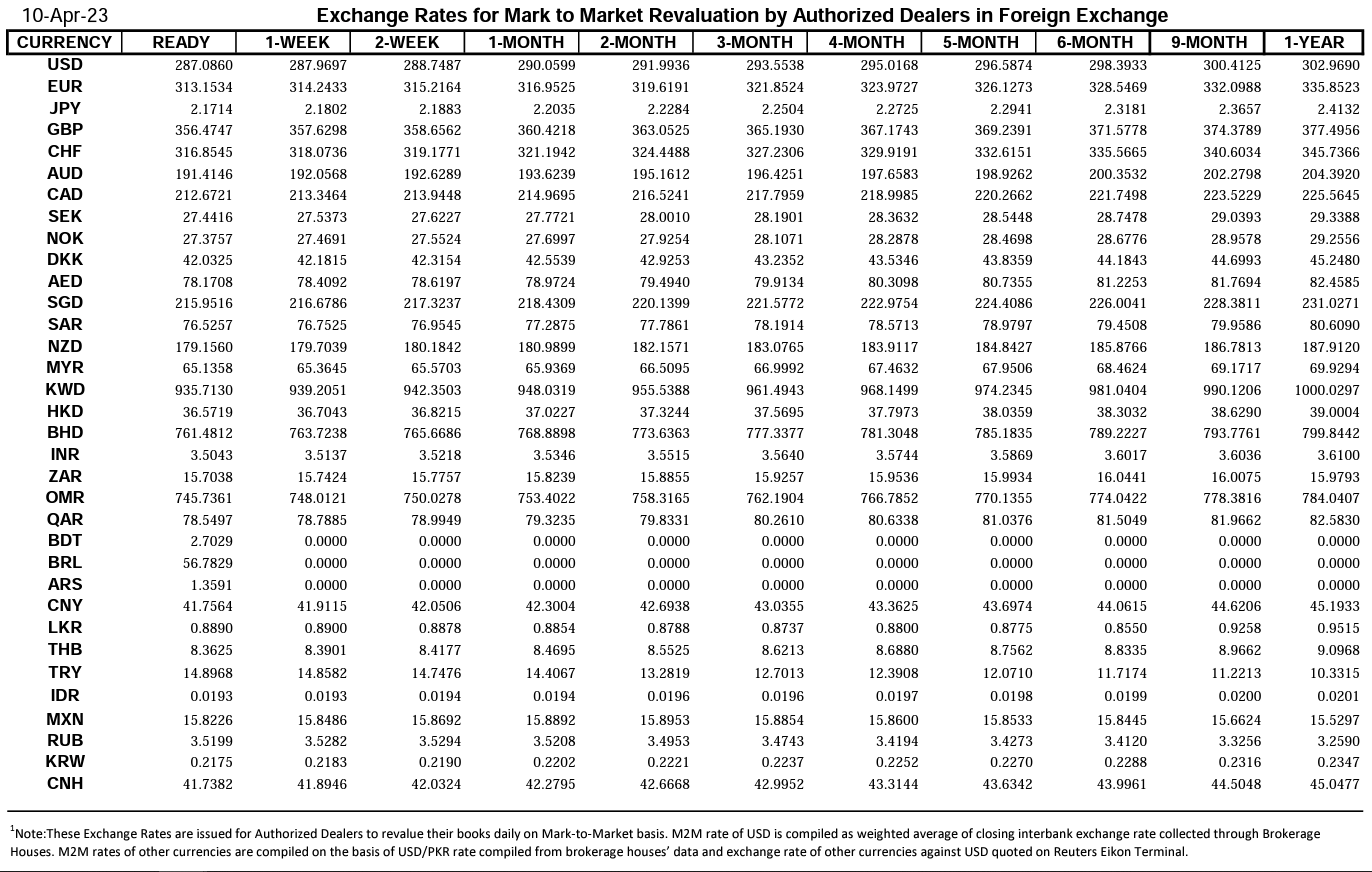 10-Apr-23

Exchange Rates for Mark to Market Revaluation by Authorized Dealers in Foreign Exchange

| CURRENCY | READY | 1-WEEK | 2-WEEK | 1-MONTH | 2-MONTH | 3-MONTH | 4-MONTH | 5-MONTH | 6-MONTH | 9-MONTH | 1-YEAR |
|---|---|---|---|---|---|---|---|---|---|---|---|
| USD | 287.0860 | 287.9697 | 288.7487 | 290.0599 | 291.9936 | 293.5538 | 295.0168 | 296.5874 | 298.3933 | 300.4125 | 302.9690 |
| EUR | 313.1534 | 314.2433 | 315.2164 | 316.9525 | 319.6191 | 321.8524 | 323.9727 | 326.1273 | 328.5469 | 332.0988 | 335.8523 |
| JPY | 2.1714 | 2.1802 | 2.1883 | 2.2035 | 2.2284 | 2.2504 | 2.2725 | 2.2941 | 2.3181 | 2.3657 | 2.4132 |
| GBP | 356.4747 | 357.6298 | 358.6562 | 360.4218 | 363.0525 | 365.1930 | 367.1743 | 369.2391 | 371.5778 | 374.3789 | 377.4956 |
| CHF | 316.8545 | 318.0736 | 319.1771 | 321.1942 | 324.4488 | 327.2306 | 329.9191 | 332.6151 | 335.5665 | 340.6034 | 345.7366 |
| AUD | 191.4146 | 192.0568 | 192.6289 | 193.6239 | 195.1612 | 196.4251 | 197.6583 | 198.9262 | 200.3532 | 202.2798 | 204.3920 |
| CAD | 212.6721 | 213.3464 | 213.9448 | 214.9695 | 216.5241 | 217.7959 | 218.9985 | 220.2662 | 221.7498 | 223.5229 | 225.5645 |
| SEK | 27.4416 | 27.5373 | 27.6227 | 27.7721 | 28.0010 | 28.1901 | 28.3632 | 28.5448 | 28.7478 | 29.0393 | 29.3388 |
| NOK | 27.3757 | 27.4691 | 27.5524 | 27.6997 | 27.9254 | 28.1071 | 28.2878 | 28.4698 | 28.6776 | 28.9578 | 29.2556 |
| DKK | 42.0325 | 42.1815 | 42.3154 | 42.5539 | 42.9253 | 43.2352 | 43.5346 | 43.8359 | 44.1843 | 44.6993 | 45.2480 |
| AED | 78.1708 | 78.4092 | 78.6197 | 78.9724 | 79.4940 | 79.9134 | 80.3098 | 80.7355 | 81.2253 | 81.7694 | 82.4585 |
| SGD | 215.9516 | 216.6786 | 217.3237 | 218.4309 | 220.1399 | 221.5772 | 222.9754 | 224.4086 | 226.0041 | 228.3811 | 231.0271 |
| SAR | 76.5257 | 76.7525 | 76.9545 | 77.2875 | 77.7861 | 78.1914 | 78.5713 | 78.9797 | 79.4508 | 79.9586 | 80.6090 |
| NZD | 179.1560 | 179.7039 | 180.1842 | 180.9899 | 182.1571 | 183.0765 | 183.9117 | 184.8427 | 185.8766 | 186.7813 | 187.9120 |
| MYR | 65.1358 | 65.3645 | 65.5703 | 65.9369 | 66.5095 | 66.9992 | 67.4632 | 67.9506 | 68.4624 | 69.1717 | 69.9294 |
| KWD | 935.7130 | 939.2051 | 942.3503 | 948.0319 | 955.5388 | 961.4943 | 968.1499 | 974.2345 | 981.0404 | 990.1206 | 1000.0297 |
| HKD | 36.5719 | 36.7043 | 36.8215 | 37.0227 | 37.3244 | 37.5695 | 37.7973 | 38.0359 | 38.3032 | 38.6290 | 39.0004 |
| BHD | 761.4812 | 763.7238 | 765.6686 | 768.8898 | 773.6363 | 777.3377 | 781.3048 | 785.1835 | 789.2227 | 793.7761 | 799.8442 |
| INR | 3.5043 | 3.5137 | 3.5218 | 3.5346 | 3.5515 | 3.5640 | 3.5744 | 3.5869 | 3.6017 | 3.6036 | 3.6100 |
| ZAR | 15.7038 | 15.7424 | 15.7757 | 15.8239 | 15.8855 | 15.9257 | 15.9536 | 15.9934 | 16.0441 | 16.0075 | 15.9793 |
| OMR | 745.7361 | 748.0121 | 750.0278 | 753.4022 | 758.3165 | 762.1904 | 766.7852 | 770.1355 | 774.0422 | 778.3816 | 784.0407 |
| QAR | 78.5497 | 78.7885 | 78.9949 | 79.3235 | 79.8331 | 80.2610 | 80.6338 | 81.0376 | 81.5049 | 81.9662 | 82.5830 |
| BDT | 2.7029 | 0.0000 | 0.0000 | 0.0000 | 0.0000 | 0.0000 | 0.0000 | 0.0000 | 0.0000 | 0.0000 | 0.0000 |
| BRL | 56.7829 | 0.0000 | 0.0000 | 0.0000 | 0.0000 | 0.0000 | 0.0000 | 0.0000 | 0.0000 | 0.0000 | 0.0000 |
| ARS | 1.3591 | 0.0000 | 0.0000 | 0.0000 | 0.0000 | 0.0000 | 0.0000 | 0.0000 | 0.0000 | 0.0000 | 0.0000 |
| CNY | 41.7564 | 41.9115 | 42.0506 | 42.3004 | 42.6938 | 43.0355 | 43.3625 | 43.6974 | 44.0615 | 44.6206 | 45.1933 |
| LKR | 0.8890 | 0.8900 | 0.8878 | 0.8854 | 0.8788 | 0.8737 | 0.8800 | 0.8775 | 0.8550 | 0.9258 | 0.9515 |
| THB | 8.3625 | 8.3901 | 8.4177 | 8.4695 | 8.5525 | 8.6213 | 8.6880 | 8.7562 | 8.8335 | 8.9662 | 9.0968 |
| TRY | 14.8968 | 14.8582 | 14.7476 | 14.4067 | 13.2819 | 12.7013 | 12.3908 | 12.0710 | 11.7174 | 11.2213 | 10.3315 |
| IDR | 0.0193 | 0.0193 | 0.0194 | 0.0194 | 0.0196 | 0.0196 | 0.0197 | 0.0198 | 0.0199 | 0.0200 | 0.0201 |
| MXN | 15.8226 | 15.8486 | 15.8692 | 15.8892 | 15.8953 | 15.8854 | 15.8600 | 15.8533 | 15.8445 | 15.6624 | 15.5297 |
| RUB | 3.5199 | 3.5282 | 3.5294 | 3.5208 | 3.4953 | 3.4743 | 3.4194 | 3.4273 | 3.4120 | 3.3256 | 3.2590 |
| KRW | 0.2175 | 0.2183 | 0.2190 | 0.2202 | 0.2221 | 0.2237 | 0.2252 | 0.2270 | 0.2288 | 0.2316 | 0.2347 |
| CNH | 41.7382 | 41.8946 | 42.0324 | 42.2795 | 42.6668 | 42.9952 | 43.3144 | 43.6342 | 43.9961 | 44.5048 | 45.0477 |

$^1$Note:These Exchange Rates are issued for Authorized Dealers to revalue their books daily on Mark-to-Market basis. M2M rate of USD is compiled as weighted average of closing interbank exchange rate collected through Brokerage Houses. M2M rates of other currencies are compiled on the basis of USD/PKR rate compiled from brokerage houses' data and exchange rate of other currencies against USD quoted on Reuters Eikon Terminal.